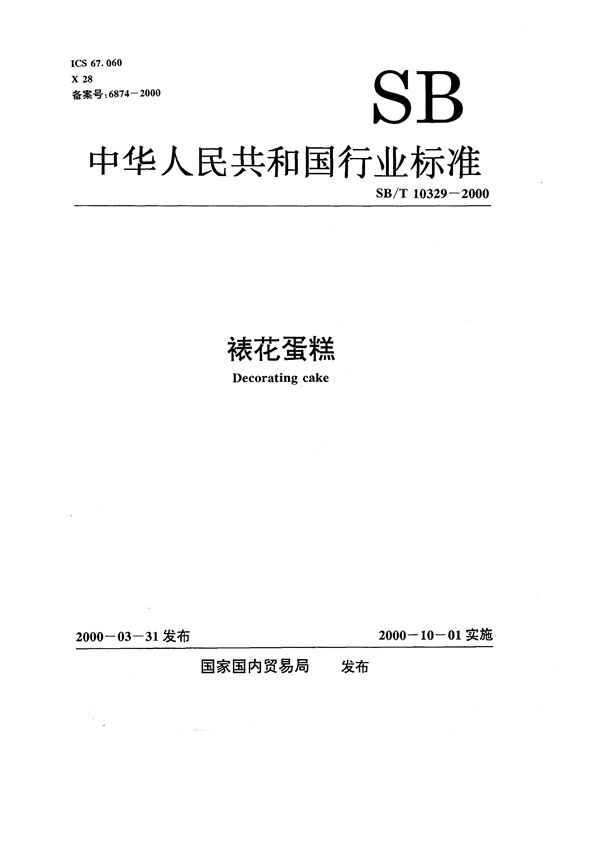 ICS 67.060
X 28
备案号:6874-2000

SB

中华人民共和国行业标准

SB/T 10329-2000

裱花蛋糕
Decorating cake

2000-03-31发布

2000-10-01实施

国家国内贸易局 发布